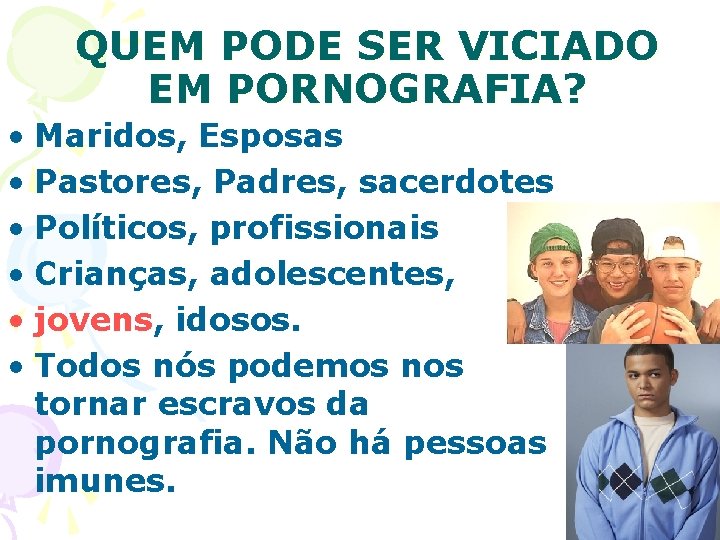 QUEM PODE SER VICIADO EM PORNOGRAFIA?

• Maridos, Esposas
• Pastores, Padres, sacerdotes
• Políticos, profissionais
• Crianças, adolescentes,
• jovens, idosos.
• Todos nós podemos nos tornar escravos da pornografia. Não há pessoas imunes.